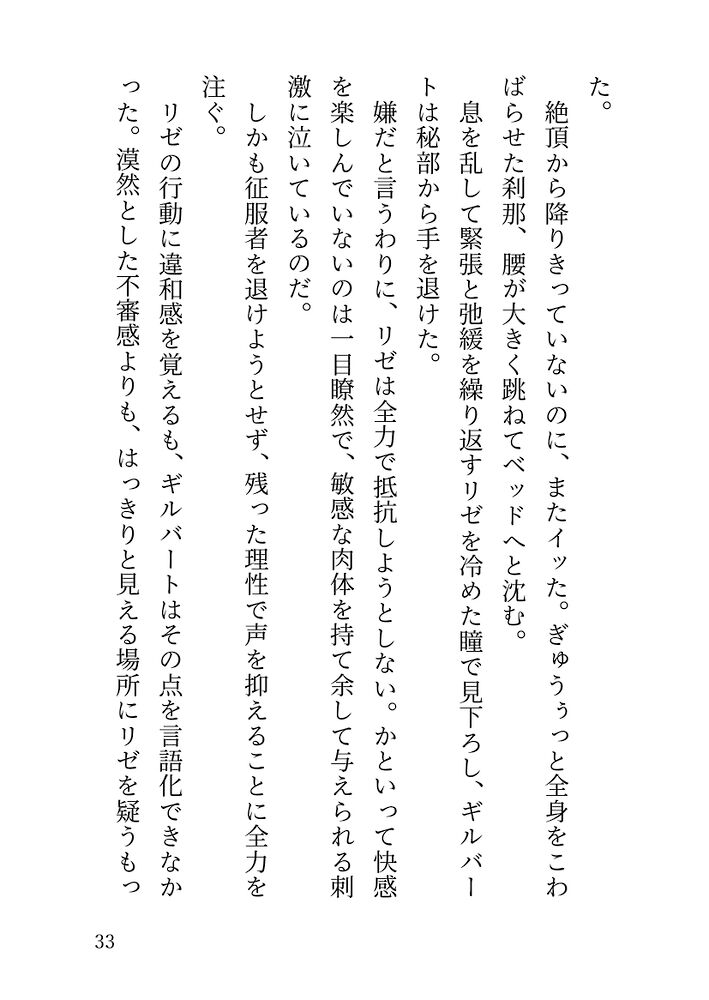 た。

絶頂から降りきっていないのに、またイッた。ぎゅうぅっと全身をこわばらせた刹那、腰が大きく跳ねてベッドへと沈む。

息を乱して緊張と弛緩を繰り返すリゼを冷めた瞳で見下ろし、ギルバートは秘部から手を退けた。

嫌だと言うわりに、リゼは全力で抵抗しようとしない。かといって快感を楽しんでいないのは一目瞭然で、敏感な肉体を持て余して与えられる刺激に泣いているのだ。

しかも征服者を退けようとせず、残った理性で声を抑えることに全力を注ぐ。

リゼの行動に違和感を覚えるも、ギルバートはその点を言語化できなかった。漠然とした不審感よりも、はっきりと見える場所にリゼを疑うもっ

33